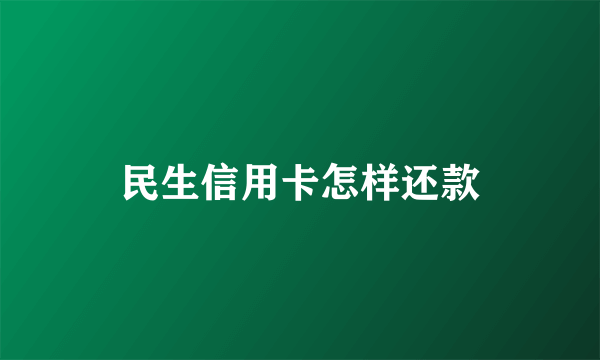 民生信用卡怎样还款